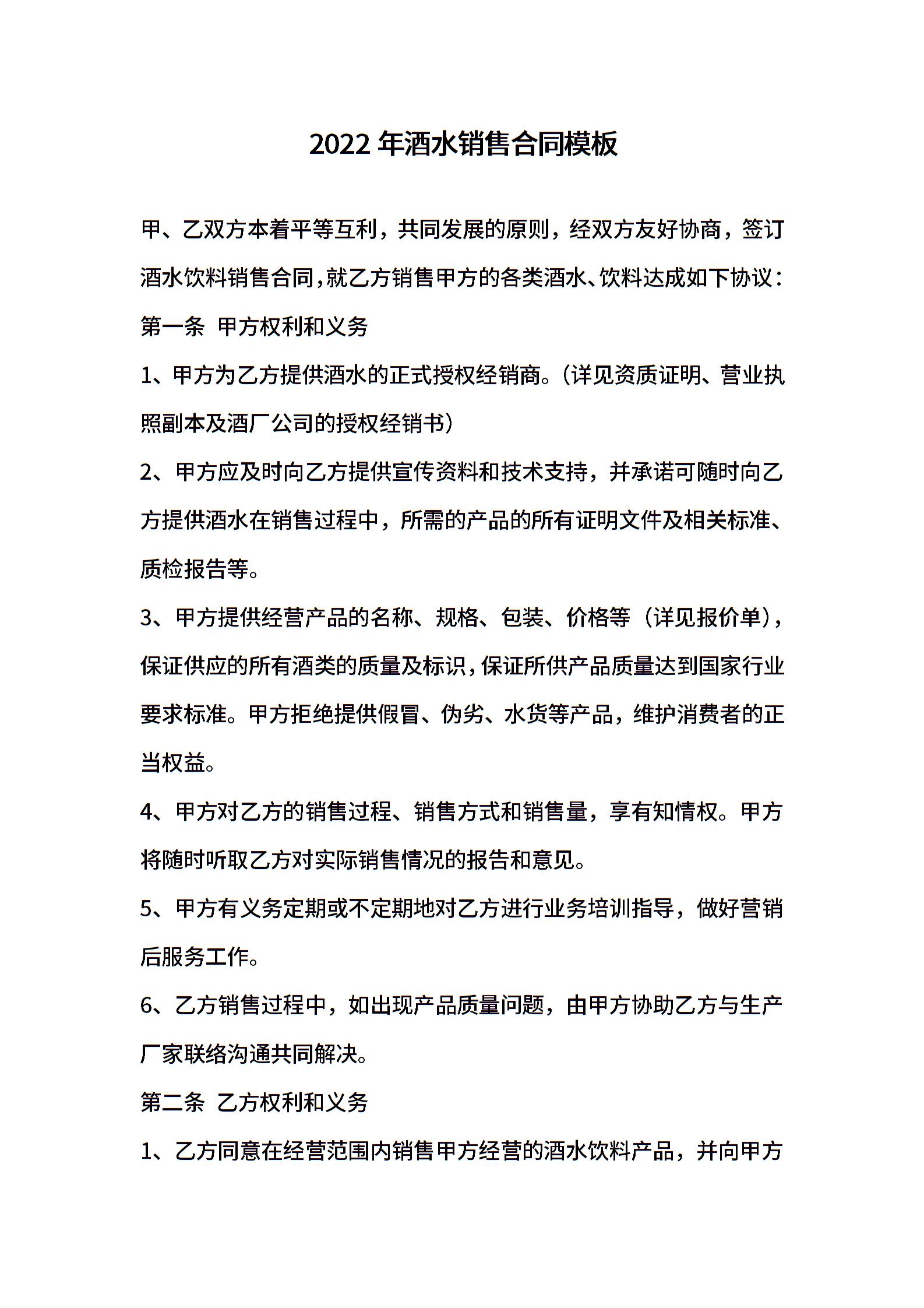 2022 年酒水销售合同模板

甲、乙双方本着平等互利，共同发展的原则，经双方友好协商，签订酒水饮料销售合同，就乙方销售甲方的各类酒水、饮料达成如下协议：

第一条 甲方权利和义务

1、甲方为乙方提供酒水的正式授权经销商。（详见资质证明、营业执照副本及酒厂公司的授权经销书）

2、甲方应及时向乙方提供宣传资料和技术支持，并承诺可随时向乙方提供酒水在销售过程中，所需的产品的所有证明文件及相关标准、质检报告等。

3、甲方提供经营产品的名称、规格、包装、价格等（详见报价单），保证供应的所有酒类的质量及标识，保证所供产品质量达到国家行业要求标准。甲方拒绝提供假冒、伪劣、水货等产品，维护消费者的正当权益。

4、甲方对乙方的销售过程、销售方式和销售量，享有知情权。甲方将随时听取乙方对实际销售情况的报告和意见。

5、甲方有义务定期或不定期地对乙方进行业务培训指导，做好营销后服务工作。

6、乙方销售过程中，如出现产品质量问题，由甲方协助乙方与生产厂家联络沟通共同解决。

第二条 乙方权利和义务

1、乙方同意在经营范围内销售甲方经营的酒水饮料产品，并向甲方